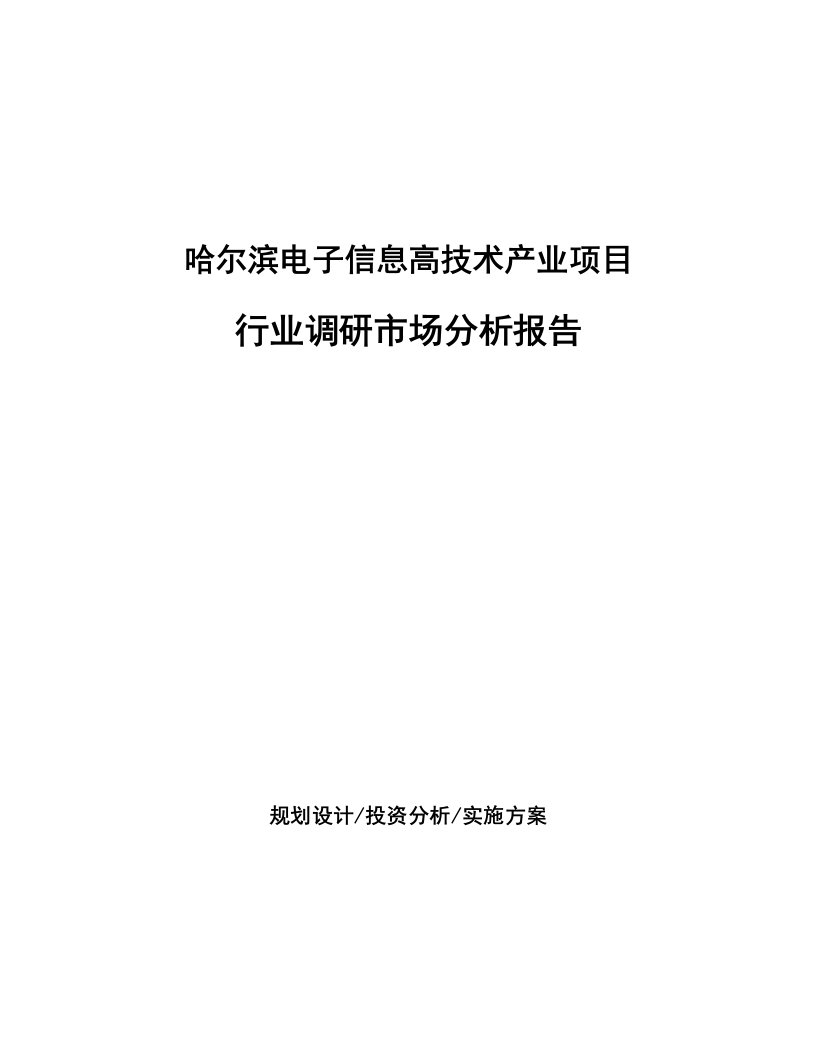 哈尔滨电子信息高技术产业项目

行业调研市场分析报告

规划设计/投资分析/实施方案